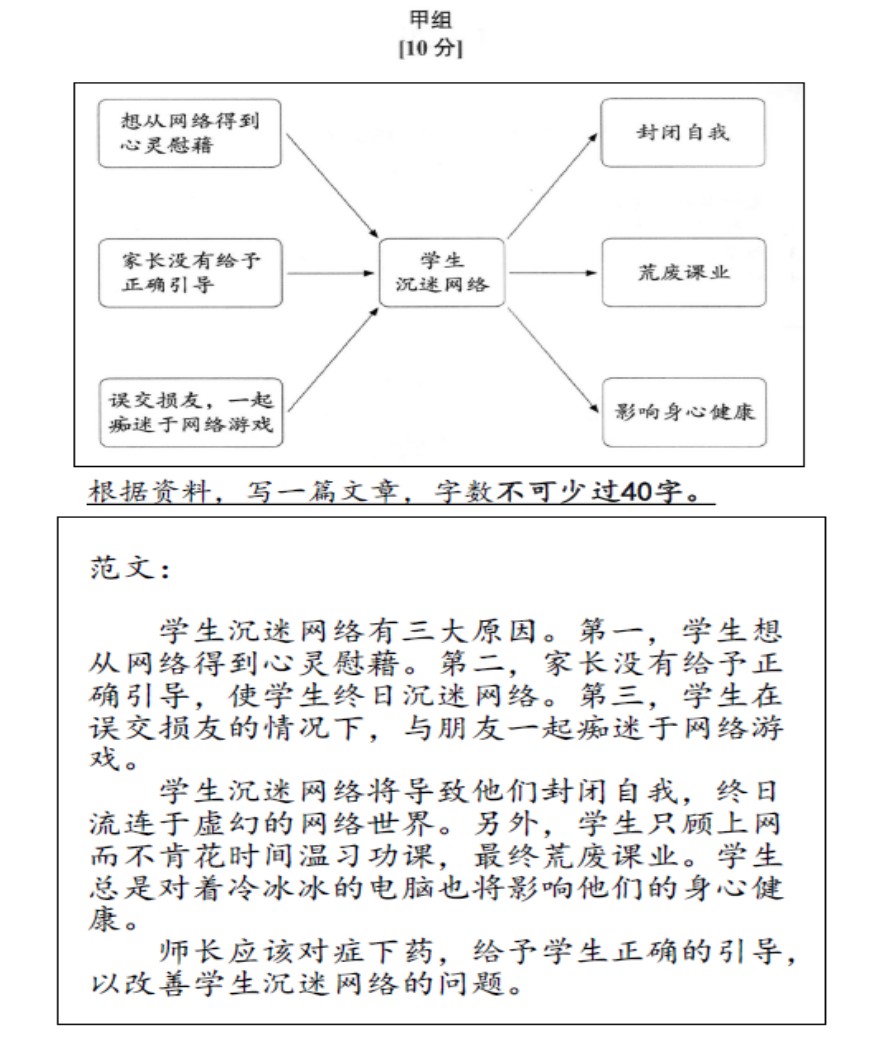 甲组
[10 分]

想从网络得到心灵慰藉

家长没有给予正确引导

误交损友，一起痴迷于网络游戏

学生沉迷网络

封闭自我

荒废课业

影响身心健康

根据资料，写一篇文章，字数不可少过40字。

范文：

学生沉迷网络有三大原因。第一，学生想从网络得到心灵慰藉。第二，家长没有给予正确引导，使学生终日沉迷网络。第三，学生在误交损友的情况下，与朋友一起痴迷于网络游戏。

学生沉迷网络将导致他们封闭自我，终日流连于虚幻的网络世界。另外，学生只顾上网而不肯花时间温习功课，最终荒废课业。学生总是对着冷冰冰的电脑也将影响他们的身心健康。

师长应该对症下药，给予学生正确的引导，以改善学生沉迷网络的问题。